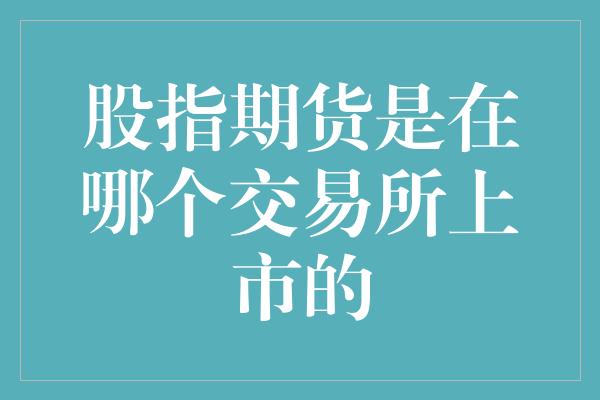 股指期货是在哪个交易所上市的